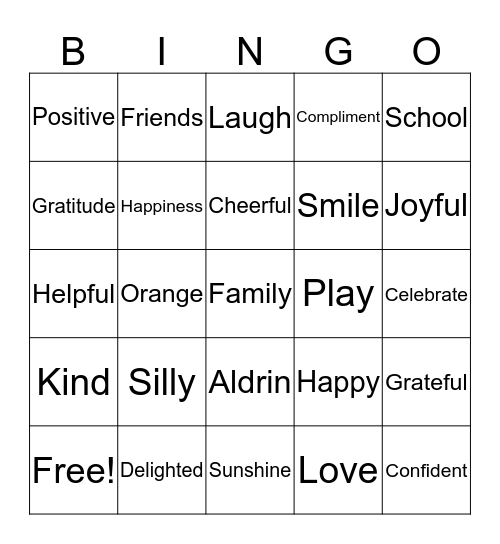 | B | I | N | G | O |
|---|---|---|---|---|
| Positive | Friends | Laugh | Compliment | School |
| Gratitude | Happiness | Cheerful | Smile | Joyful |
| Helpful | Orange | Family | Play | Celebrate |
| Kind | Silly | Aldrin | Happy | Grateful |
| Free! | Delighted | Sunshine | Love | Confident |